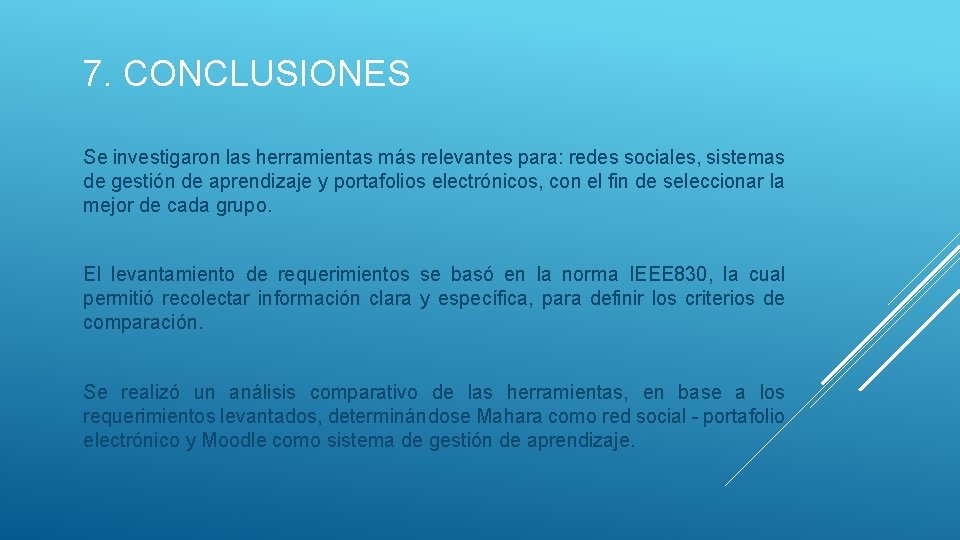 7. CONCLUSIONES

Se investigaron las herramientas más relevantes para: redes sociales, sistemas de gestión de aprendizaje y portafolios electrónicos, con el fin de seleccionar la mejor de cada grupo.

El levantamiento de requerimientos se basó en la norma IEEE830, la cual permitió recolectar información clara y específica, para definir los criterios de comparación.

Se realizó un análisis comparativo de las herramientas, en base a los requerimientos levantados, determinándose Mahara como red social - portafolio electrónico y Moodle como sistema de gestión de aprendizaje.